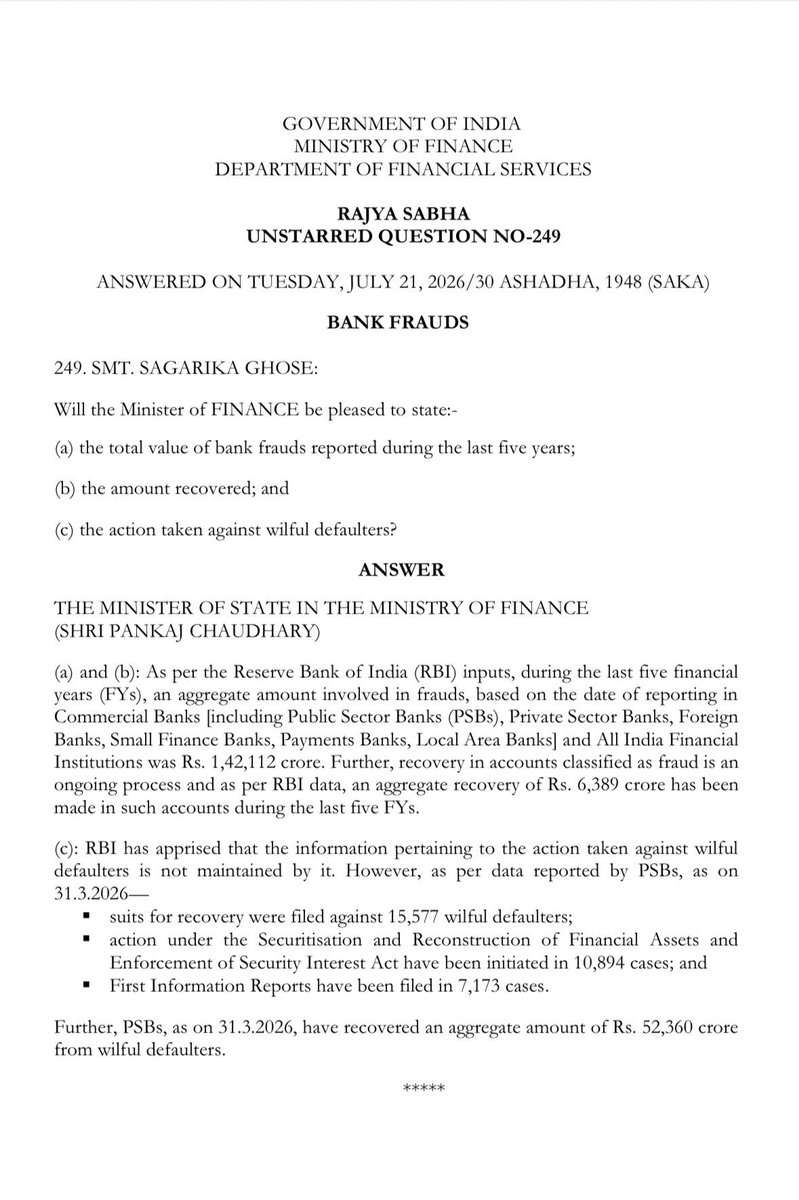 GOVERNMENT OF INDIA
MINISTRY OF FINANCE
DEPARTMENT OF FINANCIAL SERVICES

RAJYA SABHA
UNSTARRED QUESTION NO-249

ANSWERED ON TUESDAY, JULY 21, 2026/30 ASHADHA, 1948 (SAKA)

BANK FRAUDS

249. SMT. SAGARIKA GHOSE:

Will the Minister of FINANCE be pleased to state:-

(a) the total value of bank frauds reported during the last five years;

(b) the amount recovered; and

(c) the action taken against wilful defaulters?

ANSWER

THE MINISTER OF STATE IN THE MINISTRY OF FINANCE
(SHRI PANKAJ CHAUDHARY)

(a) and (b): As per the Reserve Bank of India (RBI) inputs, during the last five financial years (FYs), an aggregate amount involved in frauds, based on the date of reporting in Commercial Banks [including Public Sector Banks (PSBs), Private Sector Banks, Foreign Banks, Small Finance Banks, Payments Banks, Local Area Banks] and All India Financial Institutions was Rs. 1,42,112 crore. Further, recovery in accounts classified as fraud is an ongoing process and as per RBI data, an aggregate recovery of Rs. 6,389 crore has been made in such accounts during the last five FYs.

(c): RBI has apprised that the information pertaining to the action taken against wilful defaulters is not maintained by it. However, as per data reported by PSBs, as on 31.3.2026—
• suits for recovery were filed against 15,577 wilful defaulters;
• action under the Securitisation and Reconstruction of Financial Assets and Enforcement of Security Interest Act have been initiated in 10,894 cases; and
• First Information Reports have been filed in 7,173 cases.

Further, PSBs, as on 31.3.2026, have recovered an aggregate amount of Rs. 52,360 crore from wilful defaulters.

*****